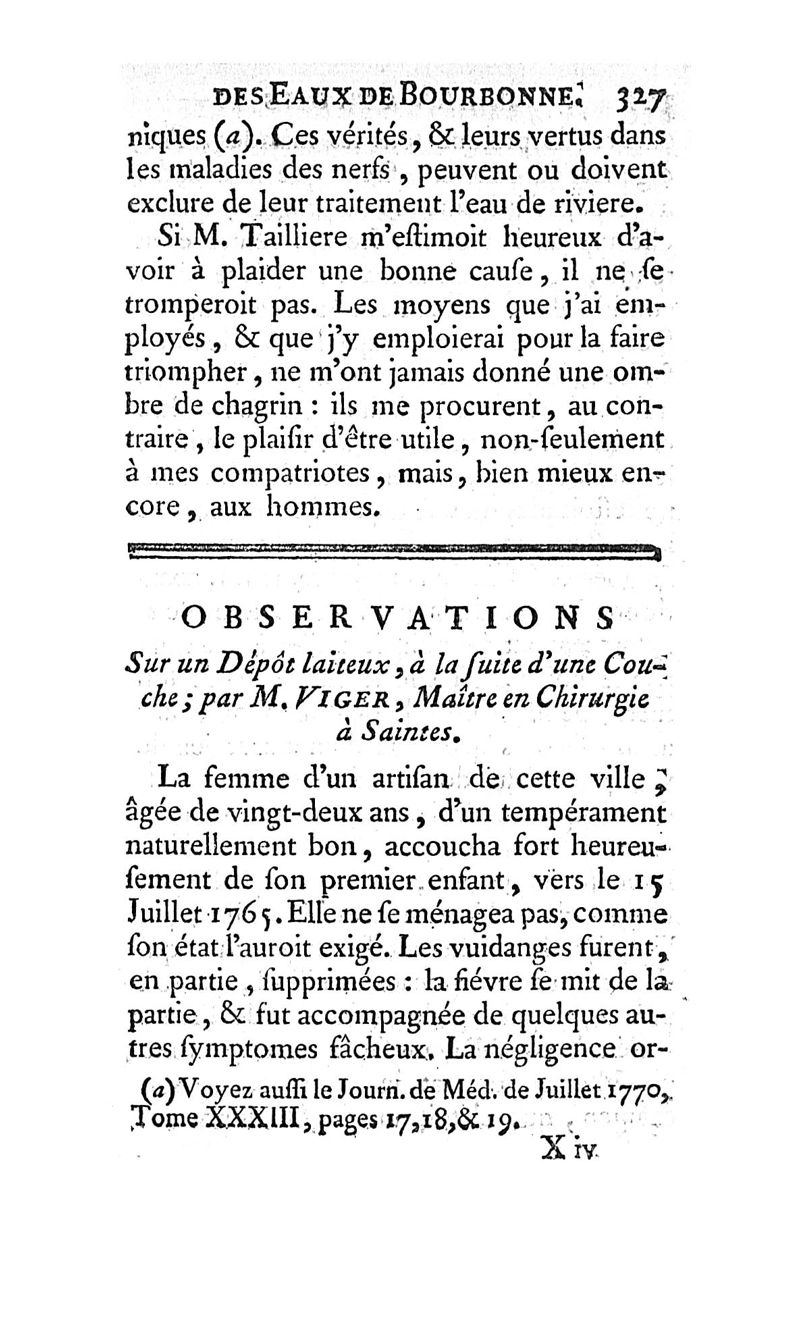 DES EAUX DE BOURBONNE. 327

niques (a). Ces vérités, & leurs vertus dans les maladies des nerfs, peuvent ou doivent exclure de leur traitement l'eau de riviere.

Si M. Tailliere m'eſtimoit heureux d'avoir à plaider une bonne cauſe, il ne ſe tromperoit pas. Les moyens que j'ai employés, & que j'y emploierai pour la faire triompher, ne m'ont jamais donné une ombre de chagrin : ils me procurent, au contraire, le plaiſir d'être utile, non-ſeulement à mes compatriotes, mais, bien mieux encore, aux hommes.

OBSERVATIONS

Sur un Dépôt laiteux, à la ſuite d'une Couche; par M. VIGER, Maître en Chirurgie à Saintes.

La femme d'un artiſan de cette ville, âgée de vingt-deux ans, d'un tempérament naturellement bon, accoucha fort heureuſement de ſon premier enfant, vers le 15 Juillet 1765. Elle ne ſe ménagea pas, comme ſon état l'auroit exigé. Les vuidanges furent, en partie, ſupprimées : la fiévre ſe mit de la partie, & fut accompagnée de quelques autres ſymptomes fâcheux. La négligence or-

(a) Voyez auſſi le Journ. de Méd. de Juillet 1770, Tome XXXIII, pages 17, 18, & 19.

X iv